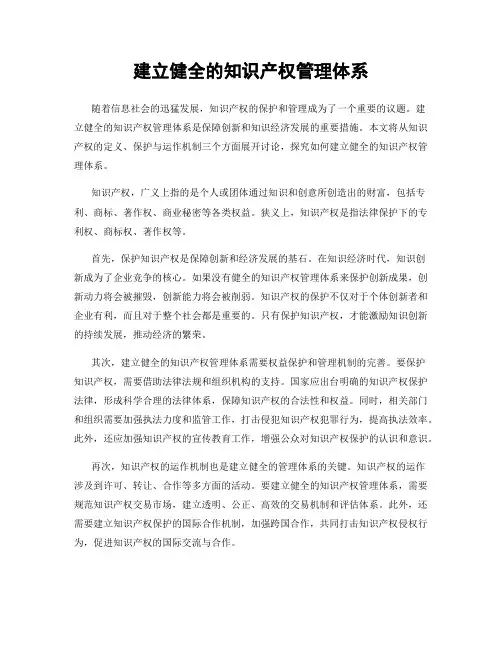 建立健全的知识产权管理体系

随着信息社会的迅猛发展，知识产权的保护和管理成为了一个重要的议题。建立健全的知识产权管理体系是保障创新和知识经济发展的重要措施。本文将从知识产权的定义、保护与运作机制三个方面展开讨论，探究如何建立健全的知识产权管理体系。

知识产权，广义上指的是个人或团体通过知识和创意所创造出的财富，包括专利、商标、著作权、商业秘密等各类权益。狭义上，知识产权是指法律保护下的专利权、商标权、著作权等。

首先，保护知识产权是保障创新和经济发展的基石。在知识经济时代，知识创新成为了企业竞争的核心。如果没有健全的知识产权管理体系来保护创新成果，创新动力将会被摧毁，创新能力将会被削弱。知识产权的保护不仅对于个体创新者和企业有利，而且对于整个社会都是重要的。只有保护知识产权，才能激励知识创新的持续发展，推动经济的繁荣。

其次，建立健全的知识产权管理体系需要权益保护和管理机制的完善。要保护知识产权，需要借助法律法规和组织机构的支持。国家应出台明确的知识产权保护法律，形成科学合理的法律体系，保障知识产权的合法性和权益。同时，相关部门和组织需要加强执法力度和监管工作，打击侵犯知识产权犯罪行为，提高执法效率。此外，还应加强知识产权的宣传教育工作，增强公众对知识产权保护的认识和意识。

再次，知识产权的运作机制也是建立健全的管理体系的关键。知识产权的运作涉及到许可、转让、合作等多方面的活动。要建立健全的知识产权管理体系，需要规范知识产权交易市场，建立透明、公正、高效的交易机制和评估体系。此外，还需要建立知识产权保护的国际合作机制，加强跨国合作，共同打击知识产权侵权行为，促进知识产权的国际交流与合作。